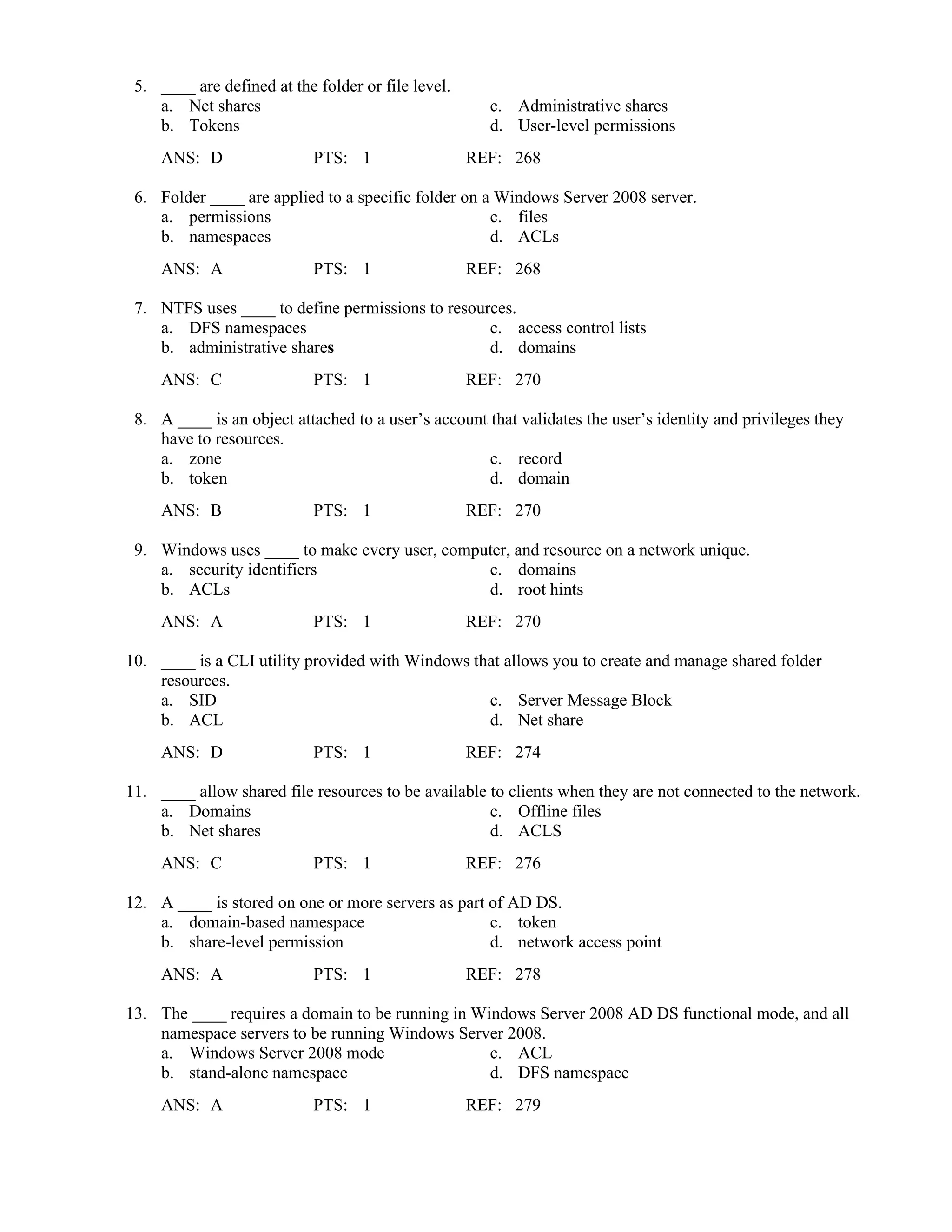 5. ____ are defined at the folder or file level.
a. Net shares
b. Tokens
c. Administrative shares
d. User-level permissions

ANS: D PTS: 1 REF: 268

6. Folder ____ are applied to a specific folder on a Windows Server 2008 server.
a. permissions
b. namespaces
c. files
d. ACLs

ANS: A PTS: 1 REF: 268

7. NTFS uses ____ to define permissions to resources.
a. DFS namespaces
b. administrative shares
c. access control lists
d. domains

ANS: C PTS: 1 REF: 270

8. A ____ is an object attached to a user's account that validates the user's identity and privileges they have to resources.
a. zone
b. token
c. record
d. domain

ANS: B PTS: 1 REF: 270

9. Windows uses ____ to make every user, computer, and resource on a network unique.
a. security identifiers
b. ACLs
c. domains
d. root hints

ANS: A PTS: 1 REF: 270

10. ____ is a CLI utility provided with Windows that allows you to create and manage shared folder resources.
a. SID
b. ACL
c. Server Message Block
d. Net share

ANS: D PTS: 1 REF: 274

11. ____ allow shared file resources to be available to clients when they are not connected to the network.
a. Domains
b. Net shares
c. Offline files
d. ACLS

ANS: C PTS: 1 REF: 276

12. A ____ is stored on one or more servers as part of AD DS.
a. domain-based namespace
b. share-level permission
c. token
d. network access point

ANS: A PTS: 1 REF: 278

13. The ____ requires a domain to be running in Windows Server 2008 AD DS functional mode, and all namespace servers to be running Windows Server 2008.
a. Windows Server 2008 mode
b. stand-alone namespace
c. ACL
d. DFS namespace

ANS: A PTS: 1 REF: 279